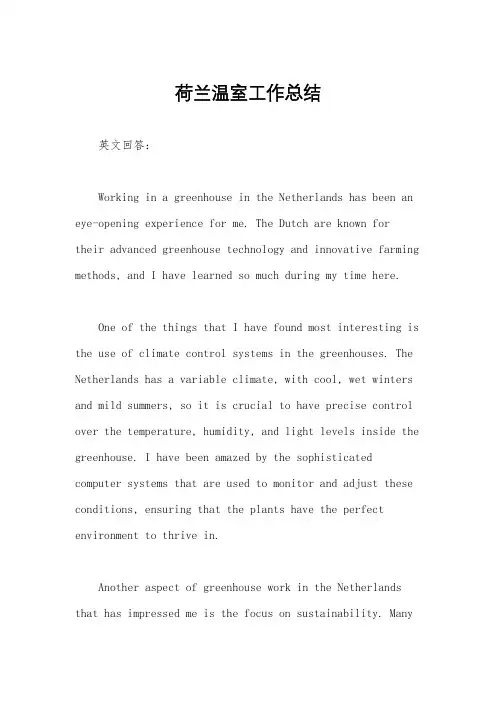 荷兰温室工作总结

英文回答：

Working in a greenhouse in the Netherlands has been an eye-opening experience for me. The Dutch are known for their advanced greenhouse technology and innovative farming methods, and I have learned so much during my time here.

One of the things that I have found most interesting is the use of climate control systems in the greenhouses. The Netherlands has a variable climate, with cool, wet winters and mild summers, so it is crucial to have precise control over the temperature, humidity, and light levels inside the greenhouse. I have been amazed by the sophisticated computer systems that are used to monitor and adjust these conditions, ensuring that the plants have the perfect environment to thrive in.

Another aspect of greenhouse work in the Netherlands that has impressed me is the focus on sustainability. Many